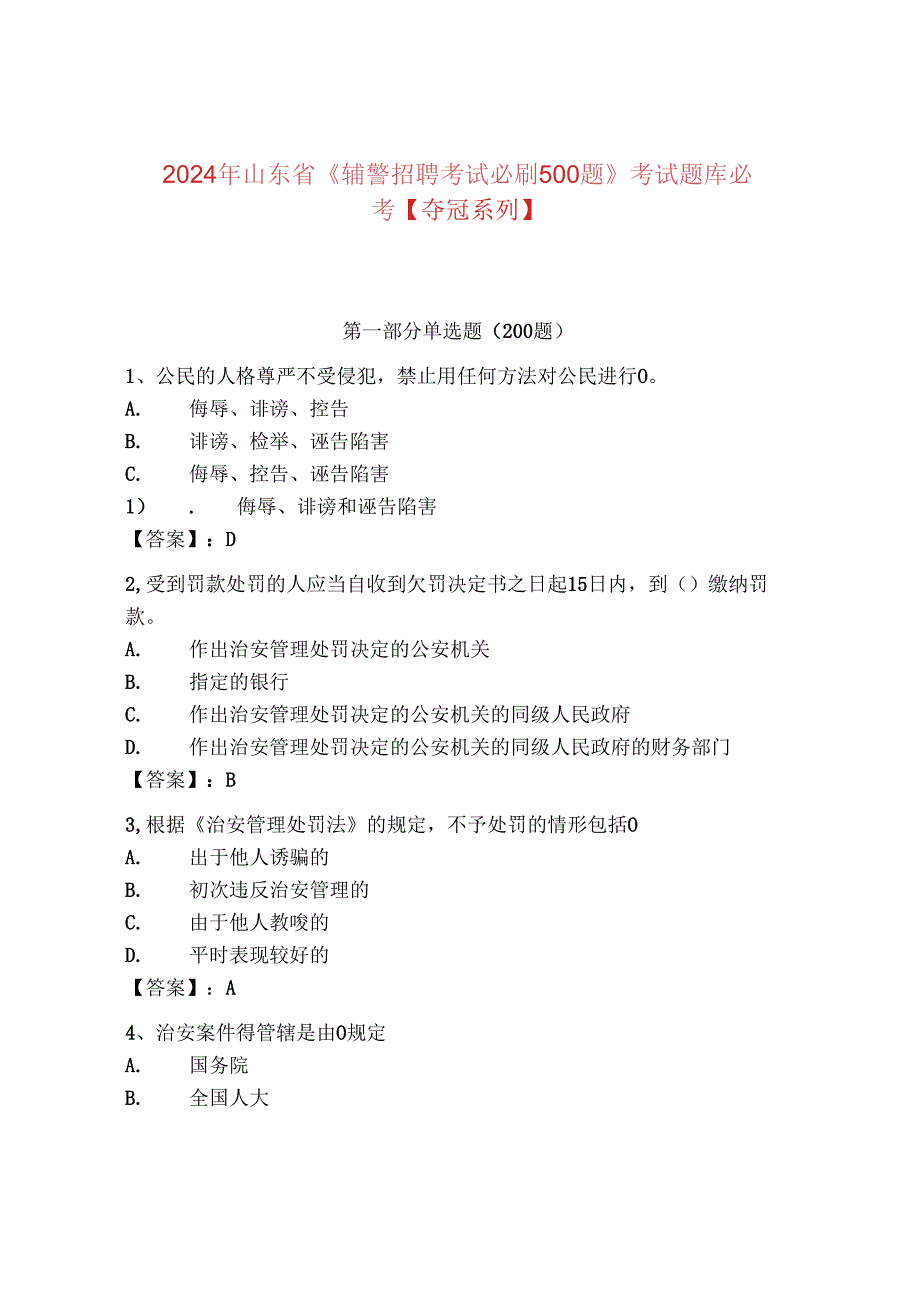 2024年山东省《辅警招聘考试必刷500题》考试题库必考【夺冠系列】

第一部分单选题（200题）

1、公民的人格尊严不受侵犯，禁止用任何方法对公民进行0。
A. 侮辱、诽谤、控告
B. 诽谤、检举、诬告陷害
C. 侮辱、控告、诬告陷害
1） . 侮辱、诽谤和诬告陷害
【答案】：D

2,受到罚款处罚的人应当自收到欠罚决定书之日起15日内，到（）缴纳罚款。
A. 作出治安管理处罚决定的公安机关
B. 指定的银行
C. 作出治安管理处罚决定的公安机关的同级人民政府
D. 作出治安管理处罚决定的公安机关的同级人民政府的财务部门
【答案】：B

3,根据《治安管理处罚法》的规定，不予处罚的情形包括0
A. 出于他人诱骗的
B. 初次违反治安管理的
C. 由于他人教唆的
D. 平时表现较好的
【答案】：A

4、治安案件得管辖是由0规定
A. 国务院
B. 全国人大